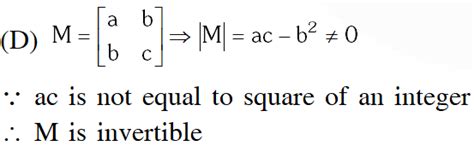 (D) $M = \begin{bmatrix} a & b \\ b & c \end{bmatrix} \Rightarrow |M| = ac - b^2 \neq 0$

$\because$ ac is not equal to square of an integer
$\therefore$ M is invertible